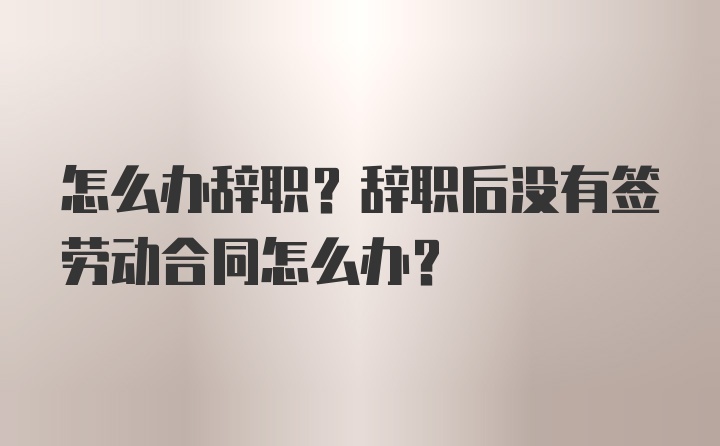 怎么办辞职？辞职后没有签劳动合同怎么办？